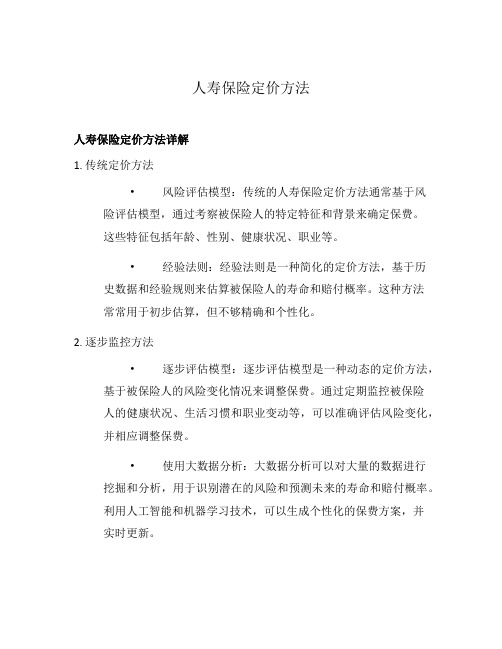 人寿保险定价方法

人寿保险定价方法详解

1. 传统定价方法

• 风险评估模型：传统的人寿保险定价方法通常基于风险评估模型，通过考察被保险人的特定特征和背景来确定保费。这些特征包括年龄、性别、健康状况、职业等。

• 经验法则：经验法则是一种简化的定价方法，基于历史数据和经验规则来估算被保险人的寿命和赔付概率。这种方法常常用于初步估算，但不够精确和个性化。

2. 逐步监控方法

• 逐步评估模型：逐步评估模型是一种动态的定价方法，基于被保险人的风险变化情况来调整保费。通过定期监控被保险人的健康状况、生活习惯和职业变动等，可以准确评估风险变化，并相应调整保费。

• 使用大数据分析：大数据分析可以对大量的数据进行挖掘和分析，用于识别潜在的风险和预测未来的寿命和赔付概率。利用人工智能和机器学习技术，可以生成个性化的保费方案，并实时更新。